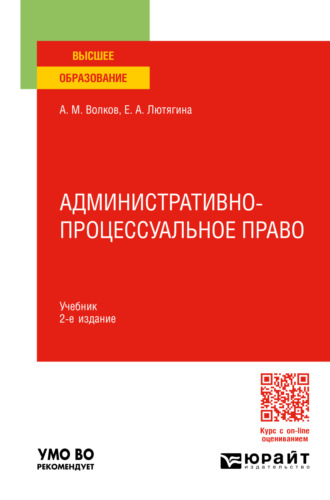 ВЫСШЕЕ
ОБРАЗОВАНИЕ

А. М. Волков, Е. А. Лютягина

АДМИНИСТРАТИВНО-ПРОЦЕССУАЛЬНОЕ ПРАВО

Учебник
2-е издание

Курс с on-line оцениванием

УМО ВО
РЕКОМЕНДУЕТ

ЮРАЙТ
издательство